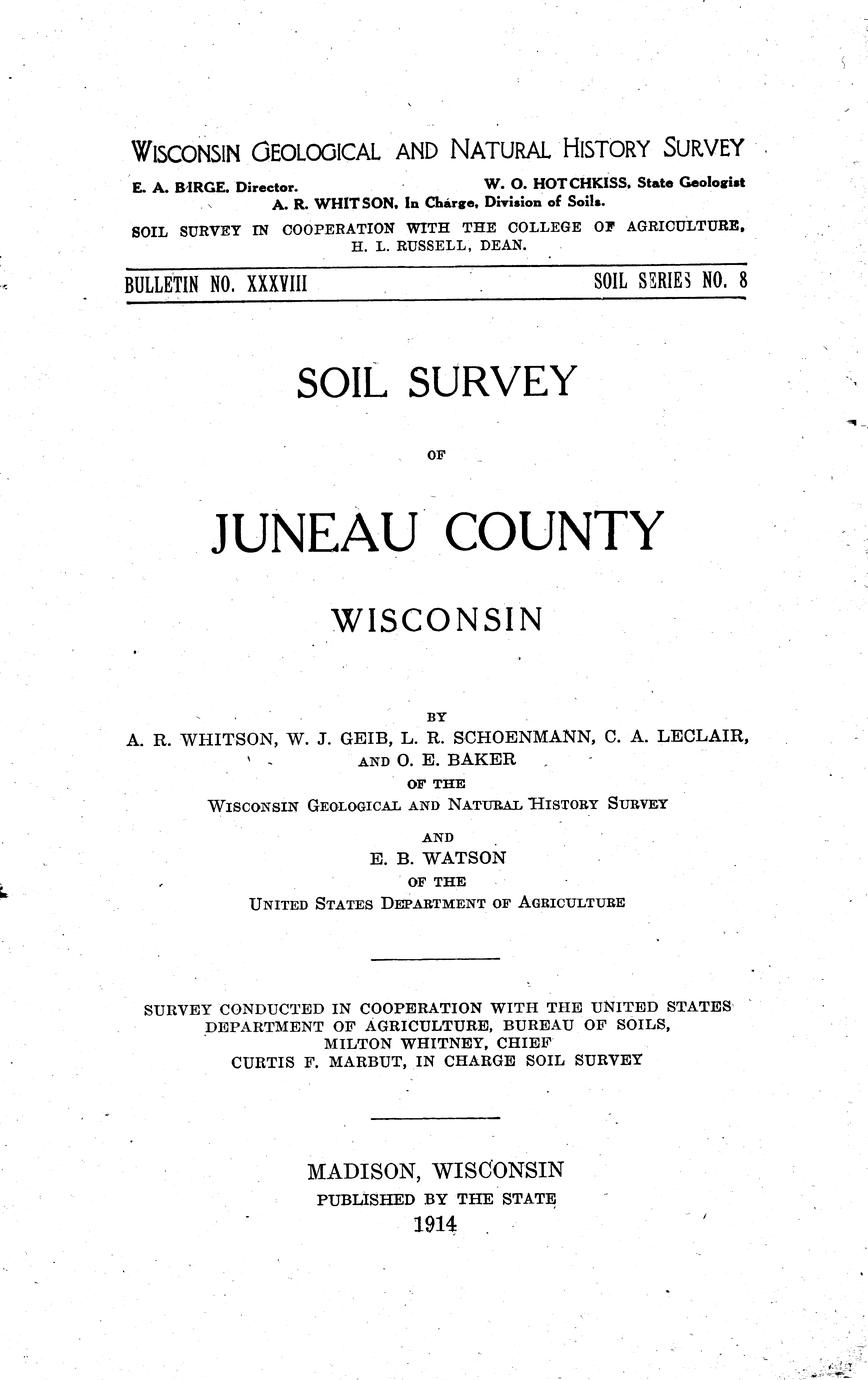 WISCONSIN GEOLOGICAL AND NATURAL HISTORY SURVEY

E. A. BIRGE, Director. W. O. HOTCHKISS, State Geologist
A. R. WHITSON, In Charge, Division of Soils.
SOIL SURVEY IN COOPERATION WITH THE COLLEGE OF AGRICULTURE, H. L. RUSSELL, DEAN.

BULLETIN NO. XXXVIII SOIL SERIES NO. 8

SOIL SURVEY

OF

JUNEAU COUNTY

WISCONSIN

BY
A. R. WHITSON, W. J. GEIB, L. R. SCHOENMANN, C. A. LECLAIR, AND O. E. BAKER
OF THE
WISCONSIN GEOLOGICAL AND NATURAL HISTORY SURVEY
AND
E. B. WATSON
OF THE
UNITED STATES DEPARTMENT OF AGRICULTURE

SURVEY CONDUCTED IN COOPERATION WITH THE UNITED STATES DEPARTMENT OF AGRICULTURE, BUREAU OF SOILS, MILTON WHITNEY, CHIEF
CURTIS F. MARBUT, IN CHARGE SOIL SURVEY

MADISON, WISCONSIN
PUBLISHED BY THE STATE
1914